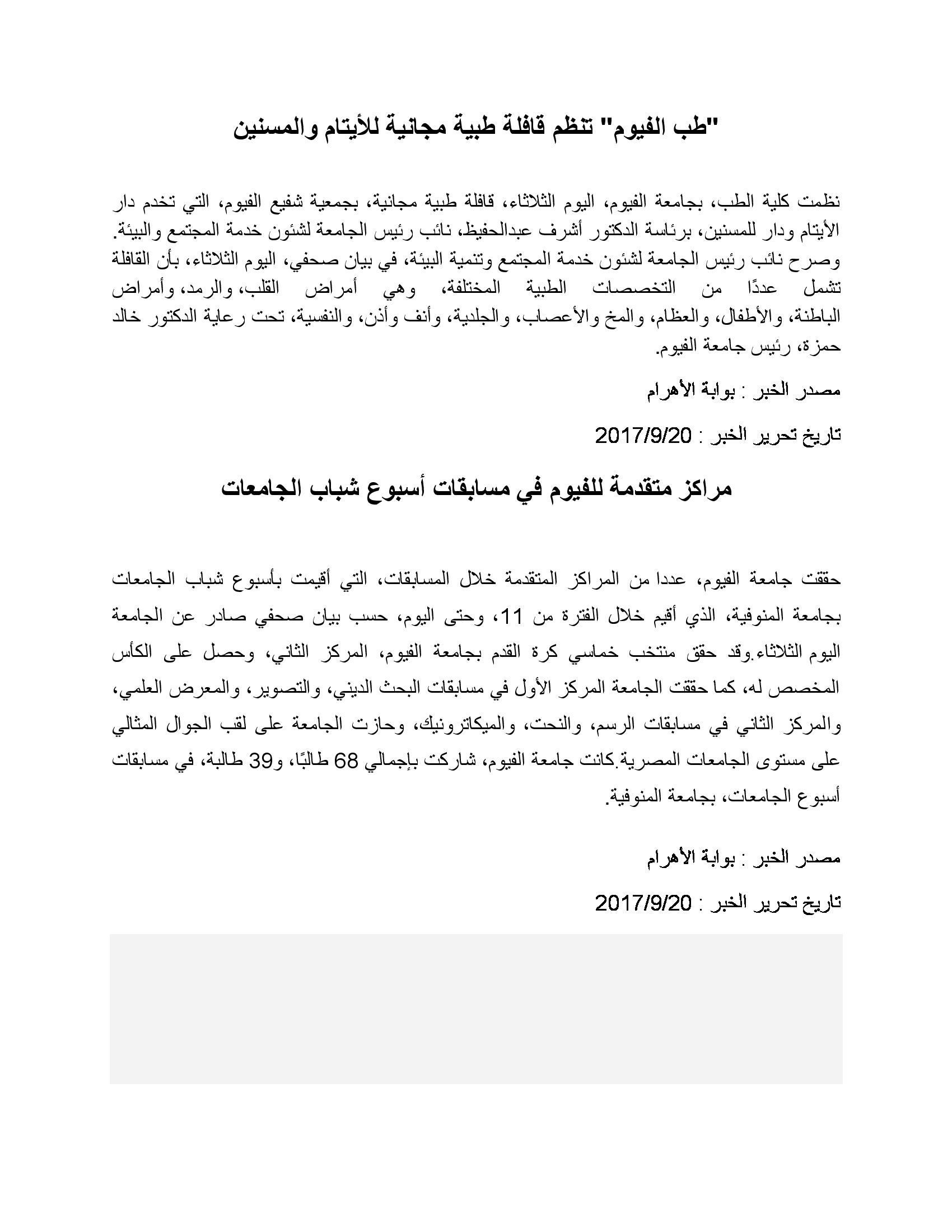 "طب الفيوم" تنظم قافلة طبية مجانية للأيتام والمسنين

نظمت كلية الطب، بجامعة الفيوم، اليوم الثلاثاء، قافلة طبية مجانية، بجمعية شفيع الفيوم، التي تخدم دار الأيتام ودار للمسنين، برئاسة الدكتور أشرف عبدالحفيظ، نائب رئيس الجامعة لشئون خدمة المجتمع والبيئة. وصرح نائب رئيس الجامعة لشئون خدمة المجتمع وتنمية البيئة، في بيان صحفي، اليوم الثلاثاء، بأن القافلة تشمل عددًا من التخصصات الطبية المختلفة، وهي أمراض القلب، والرمد، وأمراض الباطنة، والأطفال، والعظام، والمخ والأعصاب، والجلدية، وأنف وأذن، والنفسية، تحت رعاية الدكتور خالد حمزة، رئيس جامعة الفيوم.

مصدر الخبر : بوابة الأهرام

تاريخ تحرير الخبر : 2017/9/20

مراكز متقدمة للفيوم في مسابقات أسبوع شباب الجامعات

حققت جامعة الفيوم، عددا من المراكز المتقدمة خلال المسابقات، التي أقيمت بأسبوع شباب الجامعات بجامعة المنوفية، الذي أقيم خلال الفترة من 11، وحتى اليوم، حسب بيان صحفي صادر عن الجامعة اليوم الثلاثاء.وقد حقق منتخب خماسي كرة القدم بجامعة الفيوم، المركز الثاني، وحصل على الكأس المخصص له، كما حققت الجامعة المركز الأول في مسابقات البحث الديني، والتصوير، والمعرض العلمي، والمركز الثاني في مسابقات الرسم، والنحت، والميكاترونيك، وحازت الجامعة على لقب الجوال المثالي على مستوى الجامعات المصرية.كانت جامعة الفيوم، شاركت بإجمالي 68 طالبًا، و39 طالبة، في مسابقات أسبوع الجامعات، بجامعة المنوفية.

مصدر الخبر : بوابة الأهرام

تاريخ تحرير الخبر : 2017/9/20